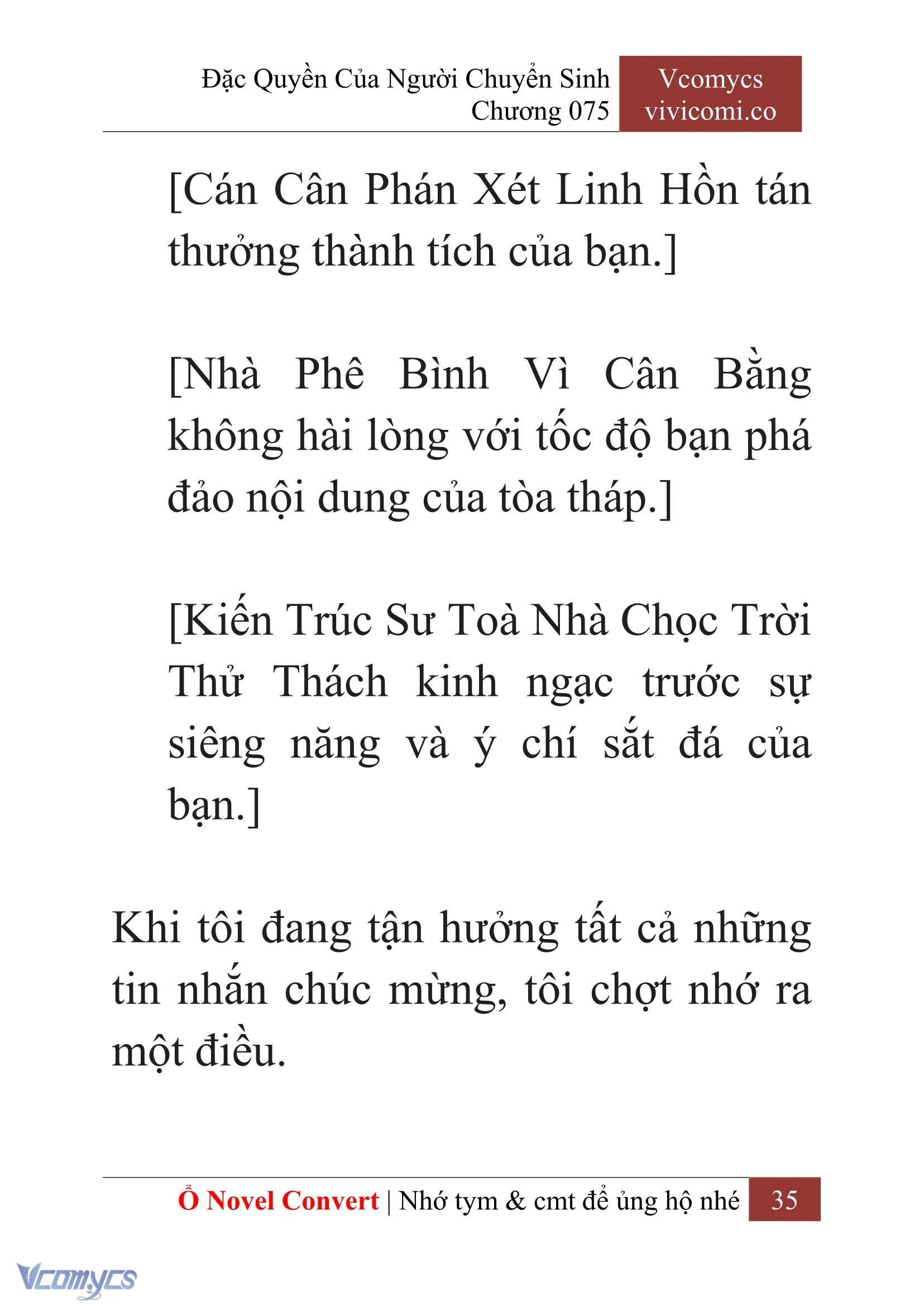 Đặc Quyền Của Người Chuyển Sinh
Chương 075

Vcomycs
vivicomi.co

[Cán Cân Phán Xét Linh Hồn tán thưởng thành tích của bạn.]

[Nhà Phê Bình Vì Cân Bằng không hài lòng với tốc độ bạn phá đảo nội dung của tòa tháp.]

[Kiến Trúc Sư Toà Nhà Chọc Trời Thử Thách kinh ngạc trước sự siêng năng và ý chí sắt đá của bạn.]

Khi tôi đang tận hưởng tất cả những tin nhắn chúc mừng, tôi chợt nhớ ra một điều.

Ổ Novel Convert | Nhớ tym & cmt để ủng hộ nhé 35

Vcomycs